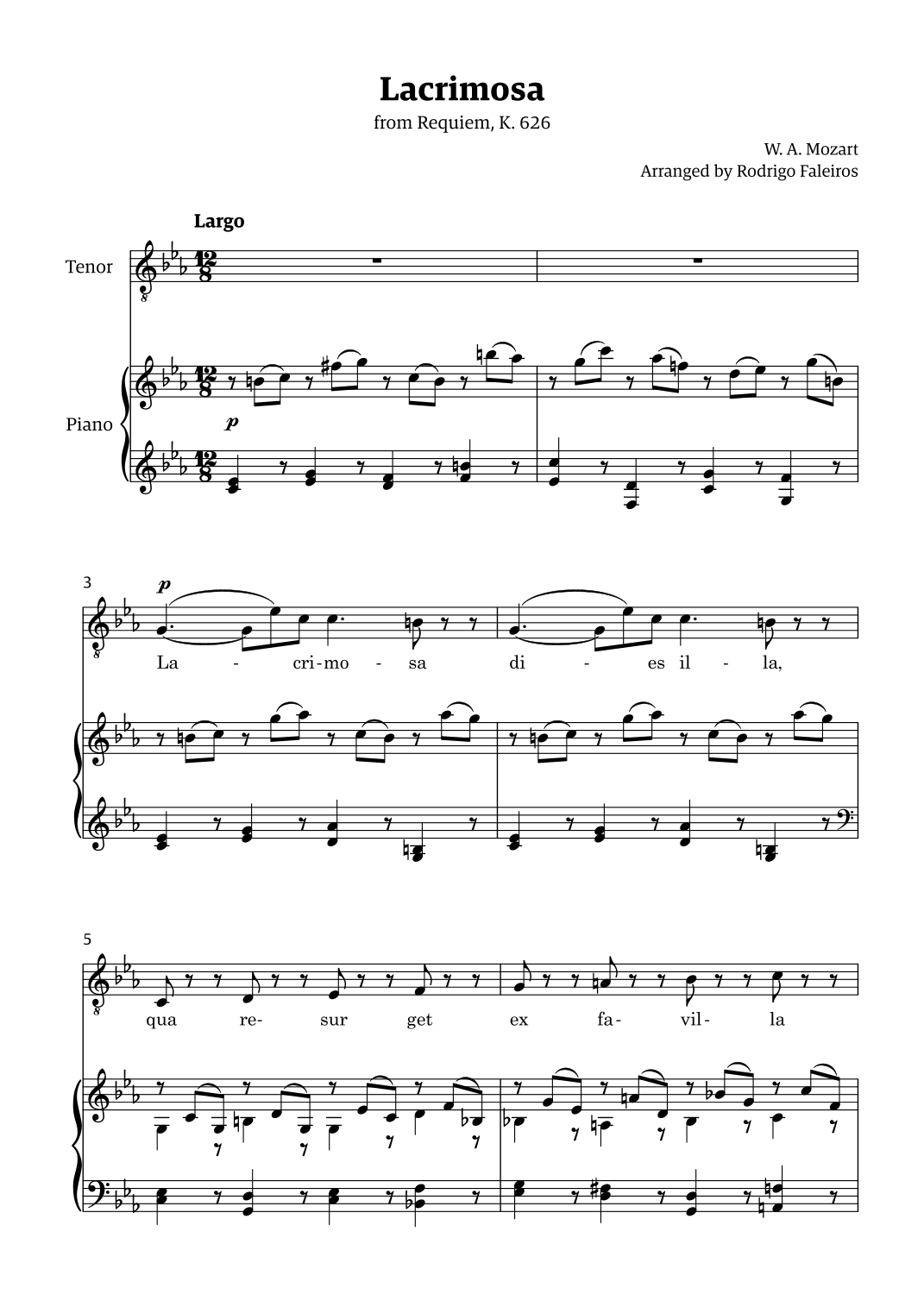 Lacrimosa
from Requiem, K. 626

W. A. Mozart
Arranged by Rodrigo Faleiros

Largo

Tenor

Piano

p

3

p

La - cri-mo - sa di - es il - la,

5

qua re- sur get ex fa- vil- la